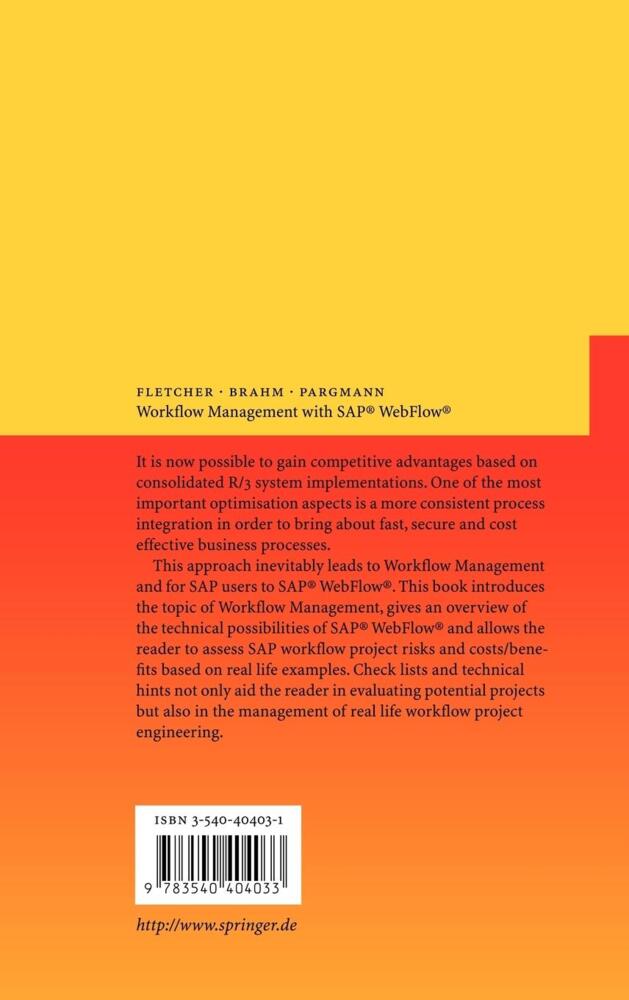 FLETCHER · BRAHM · PARGMANN
Workflow Management with SAP® WebFlow®

It is now possible to gain competitive advantages based on consolidated R/3 system implementations. One of the most important optimisation aspects is a more consistent process integration in order to bring about fast, secure and cost effective business processes.

This approach inevitably leads to Workflow Management and for SAP users to SAP® WebFlow®. This book introduces the topic of Workflow Management, gives an overview of the technical possibilities of SAP® WebFlow® and allows the reader to assess SAP workflow project risks and costs/benefits based on real life examples. Check lists and technical hints not only aid the reader in evaluating potential projects but also in the management of real life workflow project engineering.

ISBN 3-540-40403-1

9 783540 404033

http://www.springer.de